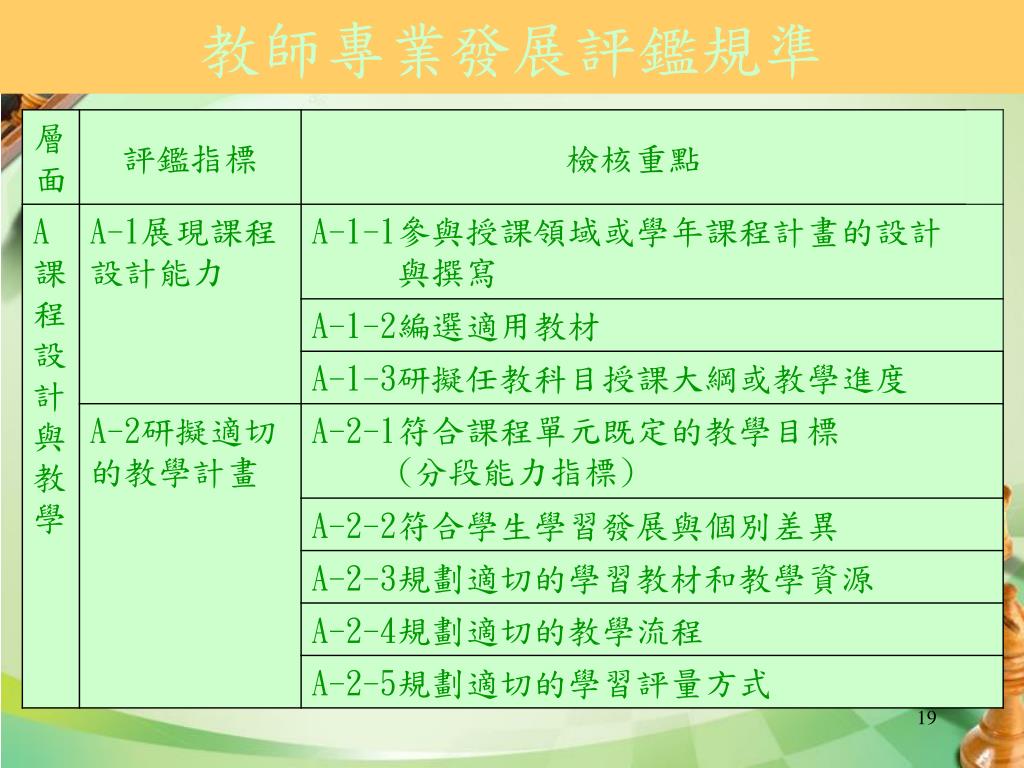 教師專業發展評鑑規準

| 層面 | 評鑑指標 | 檢核重點 |
|---|---|---|
| A課程設計與教學 | A-1展現課程設計能力 | A-1-1參與授課領域或學年課程計畫的設計與撰寫 |
| | | A-1-2編選適用教材 |
| | | A-1-3研擬任教科目授課大綱或教學進度 |
| | A-2研擬適切的教學計畫 | A-2-1符合課程單元既定的教學目標（分段能力指標） |
| | | A-2-2符合學生學習發展與個別差異 |
| | | A-2-3規劃適切的學習教材和教學資源 |
| | | A-2-4規劃適切的教學流程 |
| | | A-2-5規劃適切的學習評量方式 |

19